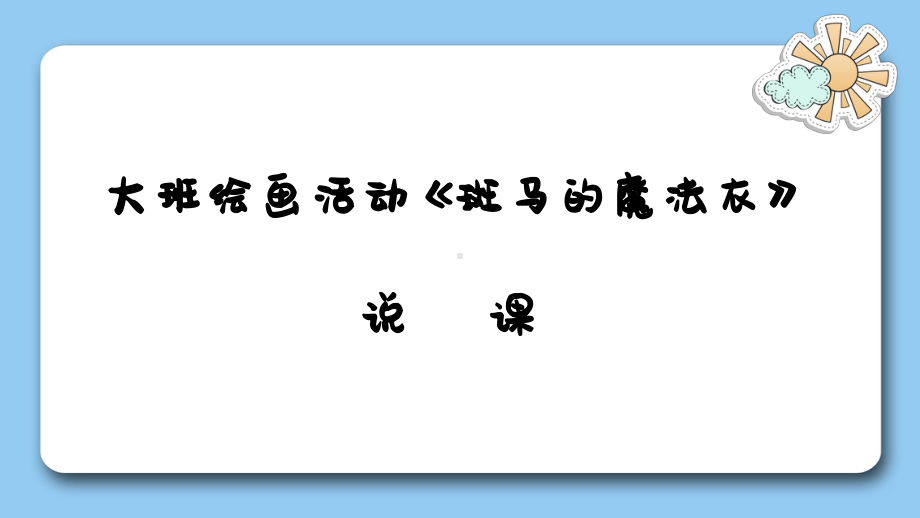 大班绘画活动《斑马的魔法衣》

说　课